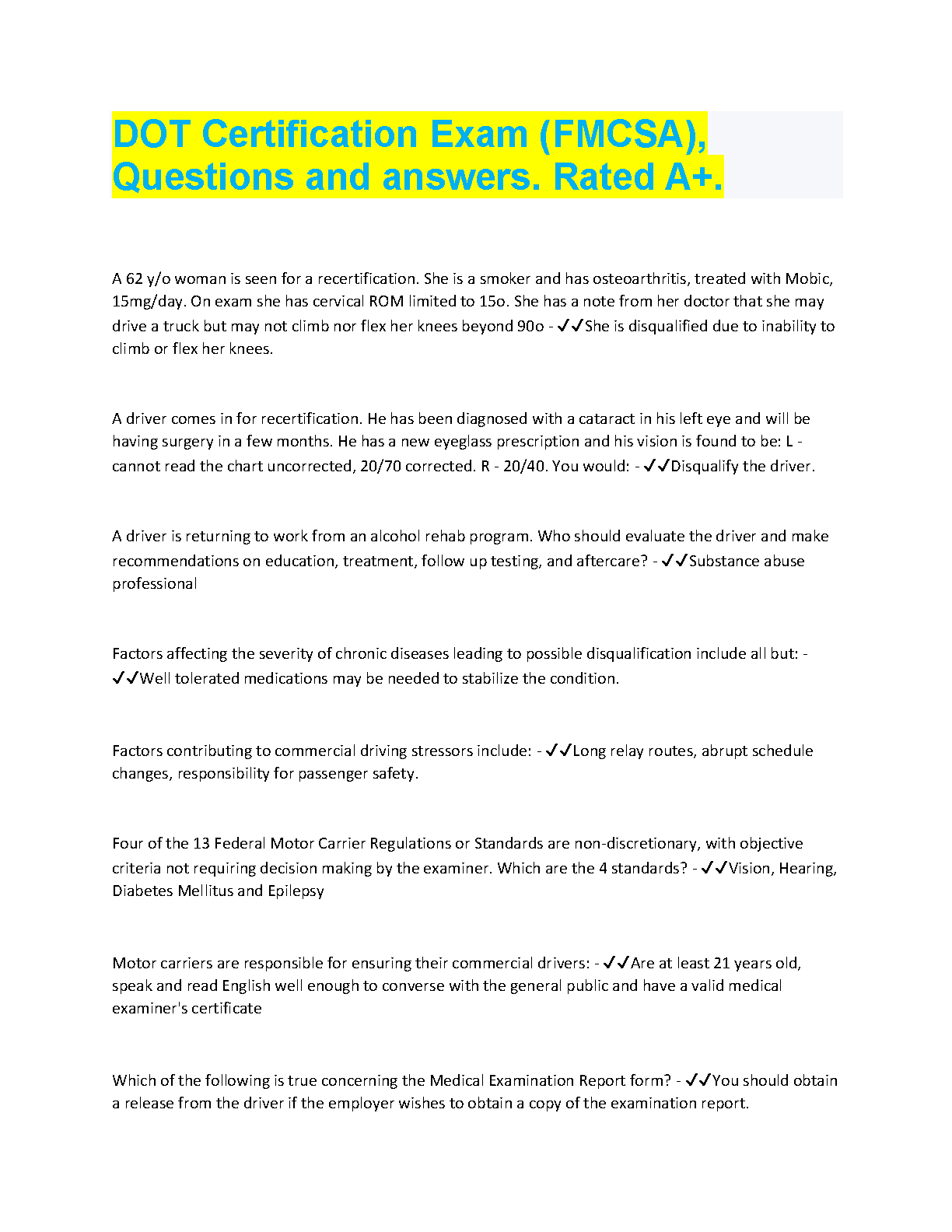 DOT Certification Exam (FMCSA), Questions and answers. Rated A+.

A 62 y/o woman is seen for a recertification. She is a smoker and has osteoarthritis, treated with Mobic, 15mg/day. On exam she has cervical ROM limited to 15o. She has a note from her doctor that she may drive a truck but may not climb nor flex her knees beyond 90o - ✓✓She is disqualified due to inability to climb or flex her knees.

A driver comes in for recertification. He has been diagnosed with a cataract in his left eye and will be having surgery in a few months. He has a new eyeglass prescription and his vision is found to be: L - cannot read the chart uncorrected, 20/70 corrected. R - 20/40. You would: - ✓✓Disqualify the driver.

A driver is returning to work from an alcohol rehab program. Who should evaluate the driver and make recommendations on education, treatment, follow up testing, and aftercare? - ✓✓Substance abuse professional

Factors affecting the severity of chronic diseases leading to possible disqualification include all but: - ✓✓Well tolerated medications may be needed to stabilize the condition.

Factors contributing to commercial driving stressors include: - ✓✓Long relay routes, abrupt schedule changes, responsibility for passenger safety.

Four of the 13 Federal Motor Carrier Regulations or Standards are non-discretionary, with objective criteria not requiring decision making by the examiner. Which are the 4 standards? - ✓✓Vision, Hearing, Diabetes Mellitus and Epilepsy

Motor carriers are responsible for ensuring their commercial drivers: - ✓✓Are at least 21 years old, speak and read English well enough to converse with the general public and have a valid medical examiner's certificate

Which of the following is true concerning the Medical Examination Report form? - ✓✓You should obtain a release from the driver if the employer wishes to obtain a copy of the examination report.